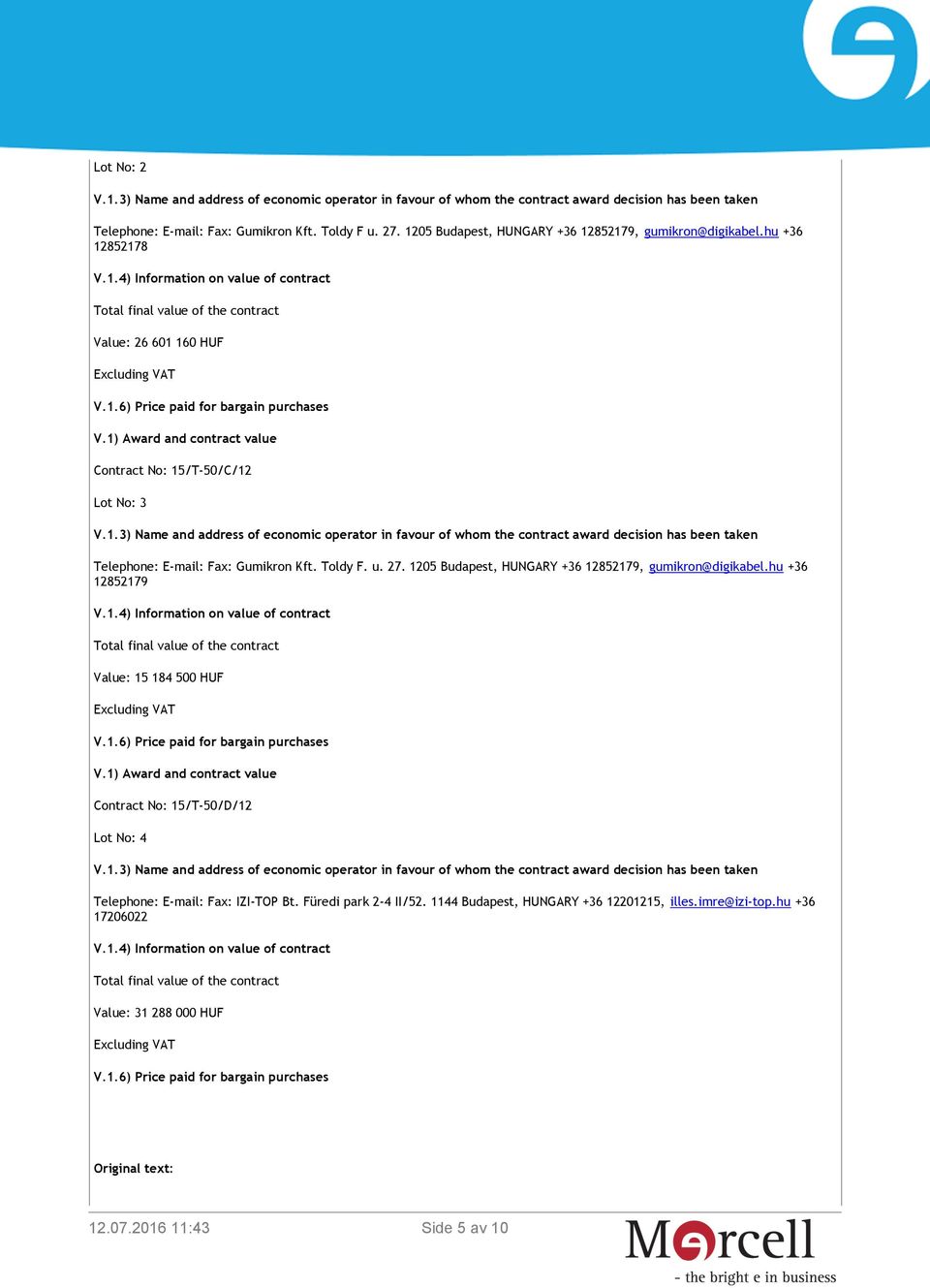 Lot No: 2

V.1.3) Name and address of economic operator in favour of whom the contract award decision has been taken

Telephone: E-mail: Fax: Gumikron Kft. Toldy F u. 27. 1205 Budapest, HUNGARY +36 12852179, gumikron@digikabel.hu +36 12852178

V.1.4) Information on value of contract

Total final value of the contract

Value: 26 601 160 HUF

Excluding VAT

V.1.6) Price paid for bargain purchases

V.1) Award and contract value

Contract No: 15/T-50/C/12

Lot No: 3

V.1.3) Name and address of economic operator in favour of whom the contract award decision has been taken

Telephone: E-mail: Fax: Gumikron Kft. Toldy F. u. 27. 1205 Budapest, HUNGARY +36 12852179, gumikron@digikabel.hu +36 12852179

V.1.4) Information on value of contract

Total final value of the contract

Value: 15 184 500 HUF

Excluding VAT

V.1.6) Price paid for bargain purchases

V.1) Award and contract value

Contract No: 15/T-50/D/12

Lot No: 4

V.1.3) Name and address of economic operator in favour of whom the contract award decision has been taken

Telephone: E-mail: Fax: IZI-TOP Bt. Füredi park 2-4 II/52. 1144 Budapest, HUNGARY +36 12201215, illes.imre@izi-top.hu +36 17206022

V.1.4) Information on value of contract

Total final value of the contract

Value: 31 288 000 HUF

Excluding VAT

V.1.6) Price paid for bargain purchases

Original text:

12.07.2016 11:43

Side 5 av 10

Mercell
- the bright e in business